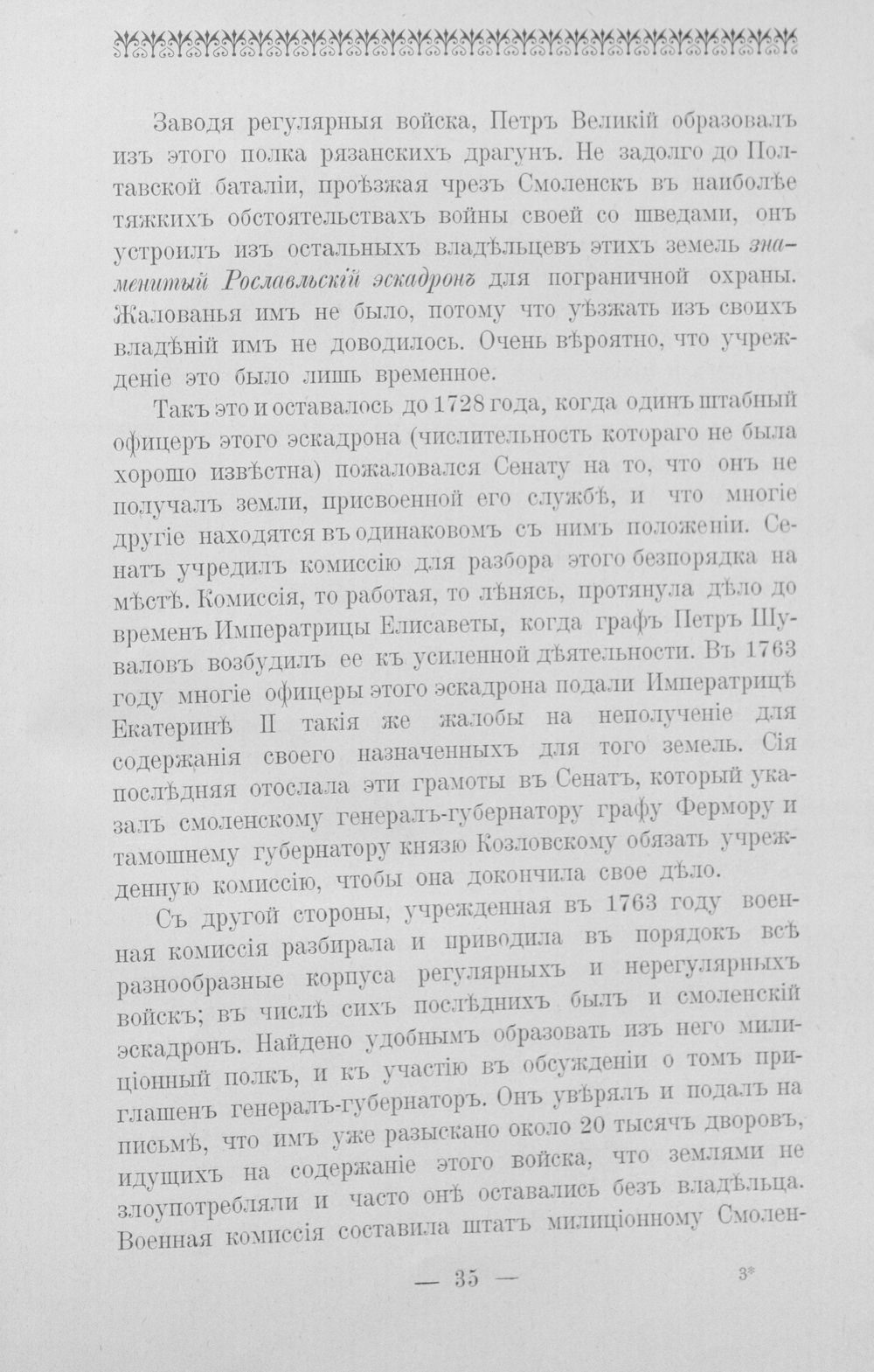 Заводя регулярныя войска, Петръ Великій образовалъ изъ этого полка рязанскихъ драгунъ. Не задолго до Полтавской баталіи, проѣзжая чрезъ Смоленскъ въ наиболѣе тяжкихъ обстоятельствахъ войны своей со шведами, онъ устроилъ изъ остальныхъ владѣльцевъ этихъ земель знаменитый Рославльскій эскадронъ для пограничной охраны. Жалованья имъ не было, потому что уѣзжать изъ своихъ владѣній имъ не доводилось. Очень вѣроятно, что учрежденіе это было лишь временное.

Такъ это и оставалось до 1728 года, когда одинъ штабный офицеръ этого эскадрона (числительность котораго не была хорошо извѣстна) пожаловался Сенату на то, что онъ не получалъ земли, присвоенной его службѣ, и что многіе другіе находятся въ одинаковомъ съ нимъ положеніи. Сенатъ учредилъ комиссію для разбора этого безпорядка на мѣстѣ. Комиссія, то работая, то лѣнясь, протянула дѣло до временъ Императрицы Елисаветы, когда графъ Петръ Шуваловъ возбудилъ ее къ усиленной дѣятельности. Въ 1763 году многіе офицеры этого эскадрона подали Императрицѣ Екатеринѣ II такія же жалобы на неполученіе для содержанія своего назначенныхъ для того земель. Сія послѣдняя отослала эти грамоты въ Сенатъ, который указалъ смоленскому генералъ-губернатору графу Фермору и тамошнему губернатору князю Козловскому обязать учрежденную комиссію, чтобы она докончила свое дѣло.

Съ другой стороны, учрежденная въ 1763 году военная комиссія разбирала и приводила въ порядокъ всѣ разнообразные корпуса регулярныхъ и нерегулярныхъ войскъ; въ числѣ сихъ послѣднихъ былъ и смоленскій эскадронъ. Найдено удобнымъ образовать изъ него милиціонный полкъ, и къ участію въ обсужденіи о томъ приглашенъ генералъ-губернаторъ. Онъ увѣрялъ и подалъ на письмѣ, что имъ уже разыскано около 20 тысячъ дворовъ, идущихъ на содержаніе этого войска, что землями не злоупотребляли и часто онѣ оставались безъ владѣльца. Военная комиссія составила штатъ милиціонному Смолен-

— 35 —

3*